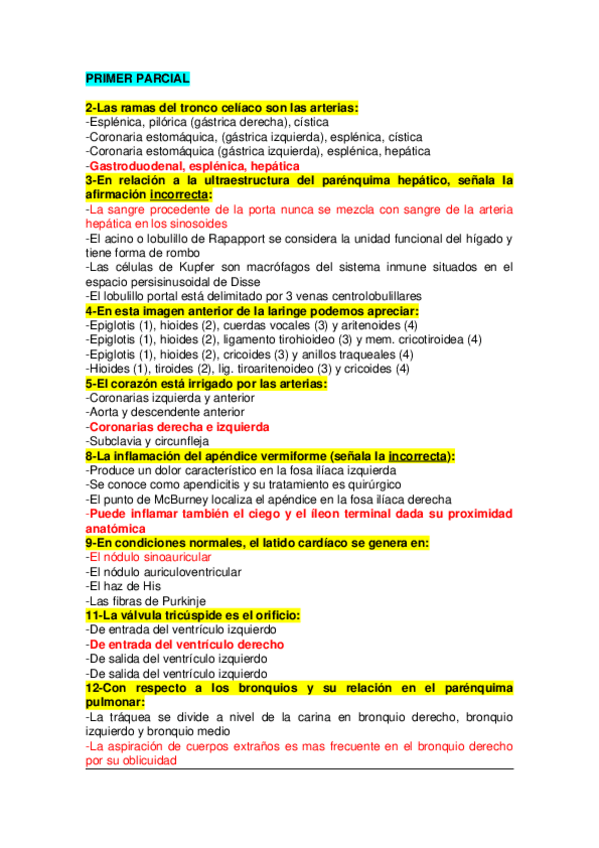 PRIMER PARCIAL

2-Las ramas del tronco celíaco son las arterias:
-Esplénica, pilórica (gástrica derecha), cística
-Coronaria estomáquica, (gástrica izquierda), esplénica, cística
-Coronaria estomáquica (gástrica izquierda), esplénica, hepática
-Gastroduodenal, esplénica, hepática
3-En relación a la ultraestructura del parénquima hepático, señala la afirmación incorrecta:
-La sangre procedente de la porta nunca se mezcla con sangre de la arteria hepática en los sinosoides
-El acino o lobulillo de Rapapport se considera la unidad funcional del hígado y tiene forma de rombo
-Las células de Kupfer son macrófagos del sistema inmune situados en el espacio persisinusoidal de Disse
-El lobulillo portal está delimitado por 3 venas centrolobulillares
4-En esta imagen anterior de la laringe podemos apreciar:
-Epiglotis (1), hioides (2), cuerdas vocales (3) y aritenoides (4)
-Epiglotis (1), hioides (2), ligamento tirohioideo (3) y mem. cricotiroidea (4)
-Epiglotis (1), hioides (2), cricoides (3) y anillos traqueales (4)
-Hioides (1), tiroides (2), lig. tiroaritenoideo (3) y cricoides (4)
5-El corazón está irrigado por las arterias:
-Coronarias izquierda y anterior
-Aorta y descendente anterior
-Coronarias derecha e izquierda
-Subclavia y circunfleja
8-La inflamación del apéndice vermiforme (señala la incorrecta):
-Produce un dolor característico en la fosa ilíaca izquierda
-Se conoce como apendicitis y su tratamiento es quirúrgico
-El punto de McBurney localiza el apéndice en la fosa ilíaca derecha
-Puede inflamar también el ciego y el íleon terminal dada su proximidad anatómica
9-En condiciones normales, el latido cardíaco se genera en:
-El nódulo sinoauricular
-El nódulo auriculoventricular
-El haz de His
-Las fibras de Purkinje
11-La válvula tricúspide es el orificio:
-De entrada del ventrículo izquierdo
-De entrada del ventrículo derecho
-De salida del ventrículo izquierdo
-De salida del ventrículo izquierdo
12-Con respecto a los bronquios y su relación en el parénquima pulmonar:
-La tráquea se divide a nivel de la carina en bronquio derecho, bronquio izquierdo y bronquio medio
-La aspiración de cuerpos extraños es mas frecuente en el bronquio derecho por su oblicuidad